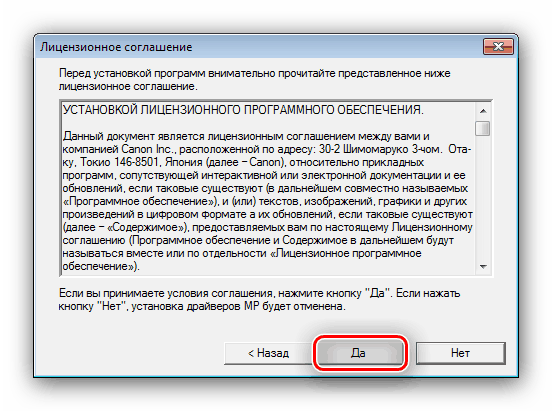 Лицензионное соглашение

Перед установкой программ внимательно прочитайте представленное ниже лицензионное соглашение.

УСТАНОВКОЙ ЛИЦЕНЗИОННОГО ПРОГРАММНОГО ОБЕСПЕЧЕНИЯ.

Данный документ является лицензионным соглашением между вами и компанией Canon Inc., расположенной по адресу: 30-2 Шимомаруко 3-чом. Ота-ку, Токио 146-8501, Япония (далее – Canon), относительно прикладных программ, сопутствующей интерактивной или электронной документации и ее обновлений, если таковые существуют (в дальнейшем совместно называемых «Программное обеспечение»), и (или) текстов, изображений, графики и других произведений в цифровом формате а их обновлений, если таковые существуют (далее – «Содержимое»), предоставляемых вам по настоящему Лицензионному соглашению (Программное обеспечение и Содержимое в дальнейшем будут называться вместе или по отдельности «Лицензионное программное обеспечение»).

Если вы принимаете условия соглашения, нажмите кнопку "Да". Если нажать кнопку "Нет", установка драйверов MP будет отменена.

< Назад

Да

Нет